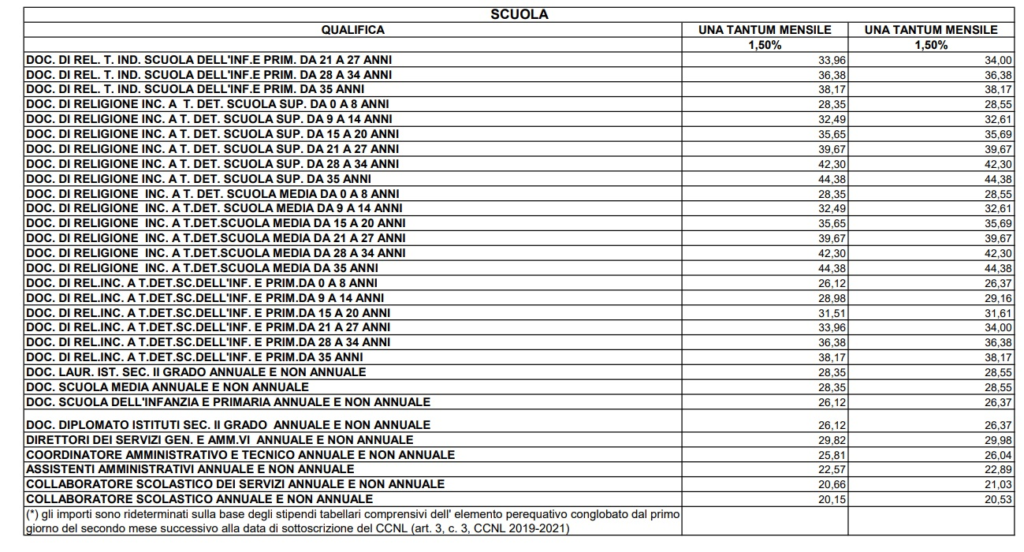 SCUOLA

| QUALIFICA | UNA TANTUM MENSILE | UNA TANTUM MENSILE |
|---|---|---|
| | 1,50% | 1,50% |
| DOC. DI REL. T. IND. SCUOLA DELL'INF.E PRIM. DA 21 A 27 ANNI | 33,96 | 34,00 |
| DOC. DI REL. T. IND. SCUOLA DELL'INF.E PRIM. DA 28 A 34 ANNI | 36,38 | 36,38 |
| DOC. DI REL. T. IND. SCUOLA DELL'INF.E PRIM. DA 35 ANNI | 38,17 | 38,17 |
| DOC. DI RELIGIONE INC. A T. DET. SCUOLA SUP. DA 0 A 8 ANNI | 28,35 | 28,55 |
| DOC. DI RELIGIONE INC. A T. DET. SCUOLA SUP. DA 9 A 14 ANNI | 32,49 | 32,61 |
| DOC. DI RELIGIONE INC. A T. DET. SCUOLA SUP. DA 15 A 20 ANNI | 35,65 | 35,69 |
| DOC. DI RELIGIONE INC. A T. DET. SCUOLA SUP. DA 21 A 27 ANNI | 39,67 | 39,67 |
| DOC. DI RELIGIONE INC. A T. DET. SCUOLA SUP. DA 28 A 34 ANNI | 42,30 | 42,30 |
| DOC. DI RELIGIONE INC. A T. DET. SCUOLA SUP. DA 35 ANNI | 44,38 | 44,38 |
| DOC. DI RELIGIONE INC. A T. DET. SCUOLA MEDIA DA 0 A 8 ANNI | 28,35 | 28,55 |
| DOC. DI RELIGIONE INC. A T. DET. SCUOLA MEDIA DA 9 A 14 ANNI | 32,49 | 32,61 |
| DOC. DI RELIGIONE INC. A T.DET.SCUOLA MEDIA DA 15 A 20 ANNI | 35,65 | 35,69 |
| DOC. DI RELIGIONE INC. A T.DET.SCUOLA MEDIA DA 21 A 27 ANNI | 39,67 | 39,67 |
| DOC. DI RELIGIONE INC. A T.DET.SCUOLA MEDIA DA 28 A 34 ANNI | 42,30 | 42,30 |
| DOC. DI RELIGIONE INC. A T.DET.SCUOLA MEDIA DA 35 ANNI | 44,38 | 44,38 |
| DOC. DI REL.INC. A T.DET.SC.DELL'INF. E PRIM.DA 0 A 8 ANNI | 26,12 | 26,37 |
| DOC. DI REL.INC. A T.DET.SC.DELL'INF. E PRIM.DA 9 A 14 ANNI | 28,98 | 29,16 |
| DOC. DI REL.INC. A T.DET.SC.DELL'INF. E PRIM.DA 15 A 20 ANNI | 31,51 | 31,61 |
| DOC. DI REL.INC. A T.DET.SC.DELL'INF. E PRIM.DA 21 A 27 ANNI | 33,96 | 34,00 |
| DOC. DI REL.INC. A T.DET.SC.DELL'INF. E PRIM.DA 28 A 34 ANNI | 36,38 | 36,38 |
| DOC. DI REL.INC. A T.DET.SC.DELL'INF. E PRIM.DA 35 ANNI | 38,17 | 38,17 |
| DOC. LAUR. IST. SEC. II GRADO ANNUALE E NON ANNUALE | 28,35 | 28,55 |
| DOC. SCUOLA MEDIA ANNUALE E NON ANNUALE | 28,35 | 28,55 |
| DOC. SCUOLA DELL'INFANZIA E PRIMARIA ANNUALE E NON ANNUALE | 26,12 | 26,37 |
| DOC. DIPLOMATO ISTITUTI SEC. II GRADO ANNUALE E NON ANNUALE | 26,12 | 26,37 |
| DIRETTORI DEI SERVIZI GEN. E AMM.VI ANNUALE E NON ANNUALE | 29,82 | 29,98 |
| COORDINATORE AMMINISTRATIVO E TECNICO ANNUALE E NON ANNUALE | 25,81 | 26,04 |
| ASSISTENTI AMMINISTRATIVI ANNUALE E NON ANNUALE | 22,57 | 22,89 |
| COLLABORATORE SCOLASTICO DEI SERVIZI ANNUALE E NON ANNUALE | 20,66 | 21,03 |
| COLLABORATORE SCOLASTICO ANNUALE E NON ANNUALE | 20,15 | 20,53 |
| (*) gli importi sono rideterminati sulla base degli stipendi tabellari comprensivi dell' elemento perequativo conglobato dal primo giorno del secondo mese successivo alla data di sottoscrizione del CCNL (art. 3, c. 3, CCNL 2019-2021) | | |